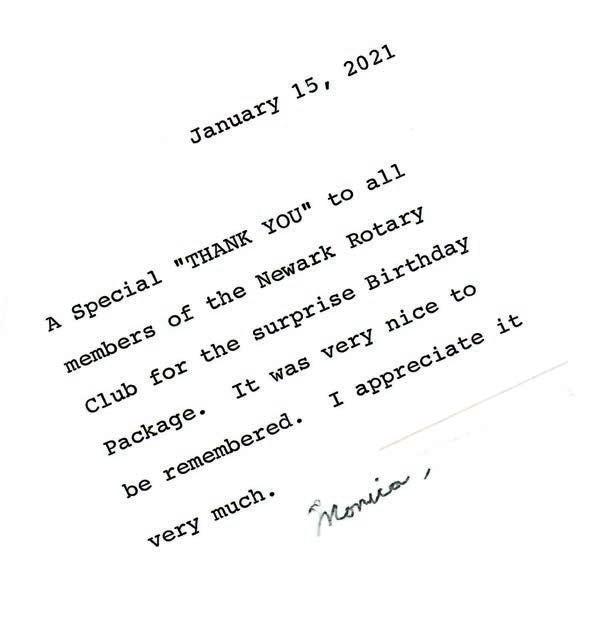 January 15, 2021

A Special "THANK YOU" to all members of the Newark Rotary Club for the surprise Birthday Package. It was very nice to be remembered. I appreciate it very much.

Monica,